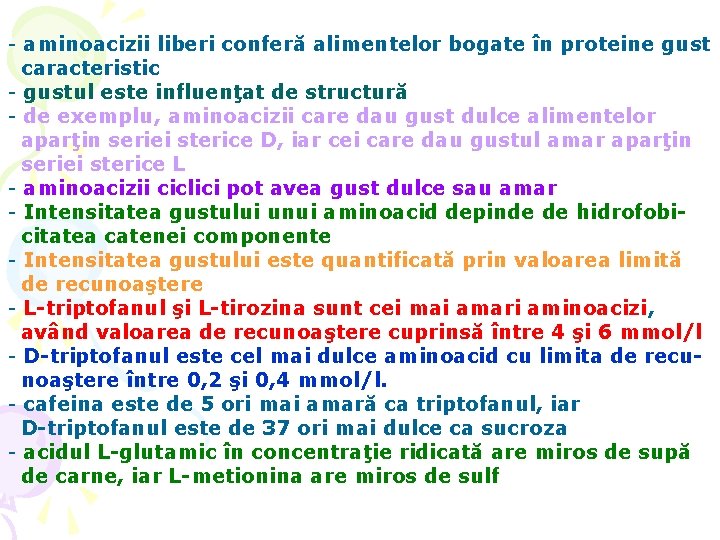 - aminoacizii liberi conferă alimentelor bogate în proteine gust caracteristic
- gustul este influenţat de structură
- de exemplu, aminoacizii care dau gust dulce alimentelor aparţin seriei sterice D, iar cei care dau gustul amar aparţin seriei sterice L
- aminoacizii ciclici pot avea gust dulce sau amar
- Intensitatea gustului unui aminoacid depinde de hidrofobicitatea catenei componente
- Intensitatea gustului este quantificată prin valoarea limită de recunoaştere
- L-triptofanul şi L-tirozina sunt cei mai amari aminoacizi, având valoarea de recunoaştere cuprinsă între 4 şi 6 mmol/l
- D-triptofanul este cel mai dulce aminoacid cu limita de recunoaştere între 0,2 şi 0,4 mmol/l.
- cafeina este de 5 ori mai amară ca triptofanul, iar D-triptofanul este de 37 ori mai dulce ca sucroza
- acidul L-glutamic în concentraţie ridicată are miros de supă de carne, iar L-metionina are miros de sulf